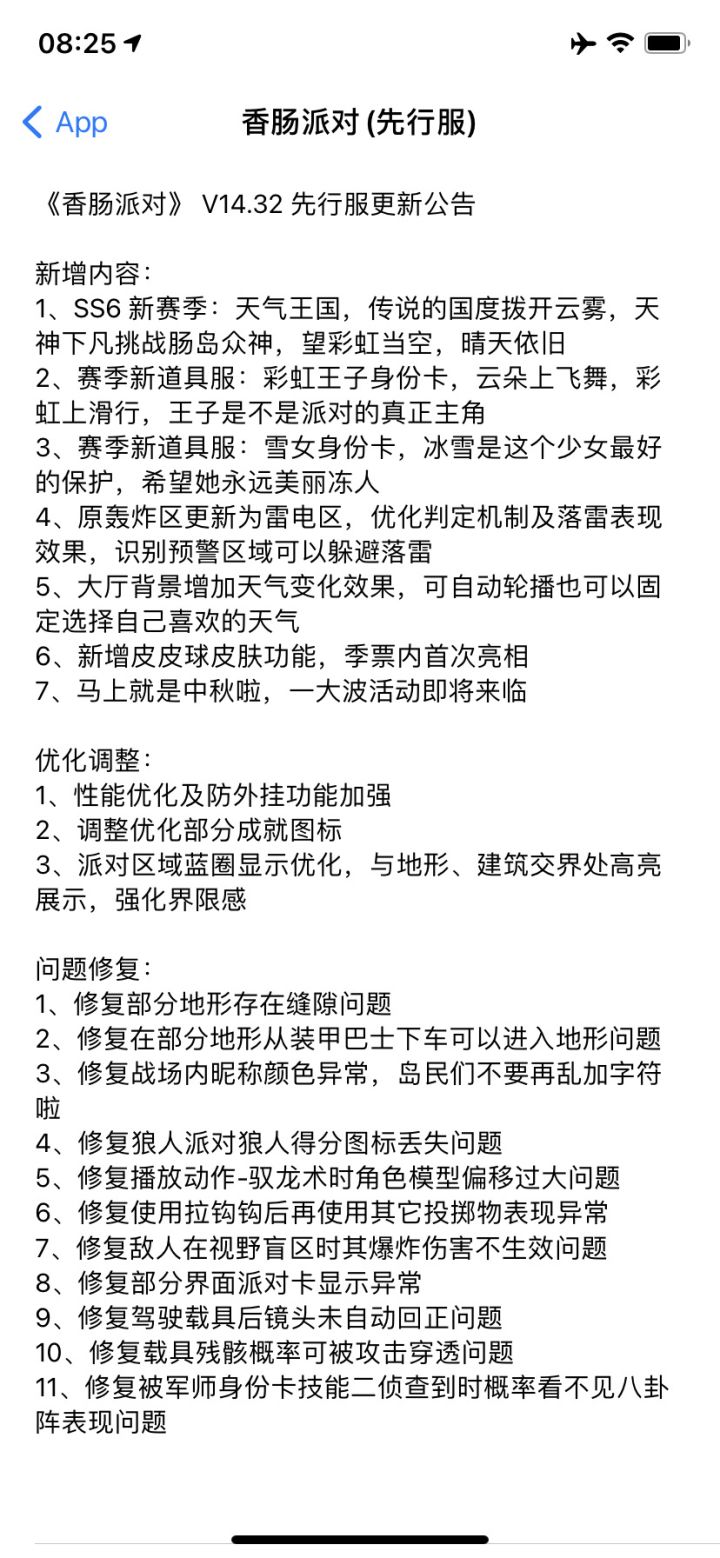 08:25

App

香肠派对 (先行服)

《香肠派对》 V14.32 先行服更新公告

新增内容：
1、SS6 新赛季：天气王国，传说的国度拨开云雾，天神下凡挑战肠岛众神，望彩虹当空，晴天依旧
2、赛季新道具服：彩虹王子身份卡，云朵上飞舞，彩虹上滑行，王子是不是派对的真正主角
3、赛季新道具服：雪女身份卡，冰雪是这个少女最好的保护，希望她永远美丽冻人
4、原轰炸区更新为雷电区，优化判定机制及落雷表现效果，识别预警区域可以躲避落雷
5、大厅背景增加天气变化效果，可自动轮播也可以固定选择自己喜欢的天气
6、新增皮皮球皮肤功能，季票内首次亮相
7、马上就是中秋啦，一大波活动即将来临

优化调整：
1、性能优化及防外挂功能加强
2、调整优化部分成就图标
3、派对区域蓝圈显示优化，与地形、建筑交界处高亮展示，强化界限感

问题修复：
1、修复部分地形存在缝隙问题
2、修复在部分地形从装甲巴士下车可以进入地形问题
3、修复战场内昵称颜色异常，岛民们不要再乱加字符啦
4、修复狼人派对狼人得分图标丢失问题
5、修复播放动作-驭龙术时角色模型偏移过大问题
6、修复使用拉钩钩后再使用其它投掷物表现异常
7、修复敌人在视野盲区时其爆炸伤害不生效问题
8、修复部分界面派对卡显示异常
9、修复驾驶载具后镜头未自动回正问题
10、修复载具残骸概率可被攻击穿透问题
11、修复被军师身份卡技能二侦查到时概率看不见八卦阵表现问题